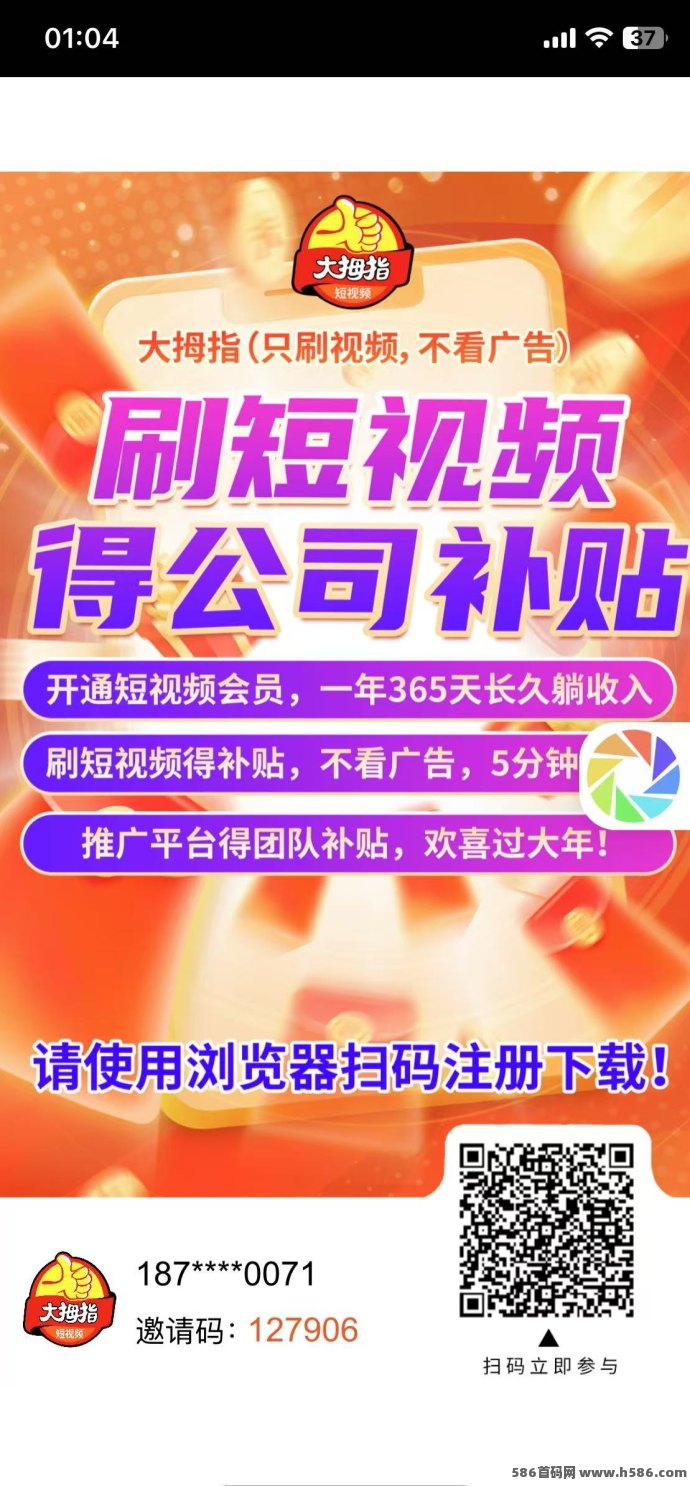 01:04

37

大拇指
短视频

大拇指（只刷视频，不看广告）

刷短视频
得公司补贴

开通短视频会员，一年365天长久躺收入

刷短视频得补贴，不看广告，5分钟

推广平台得团队补贴，欢喜过大年！

请使用浏览器扫码注册下载！

大拇指
短视频

187****0071

邀请码：127906

扫码立即参与

586首码网 www.h586.com